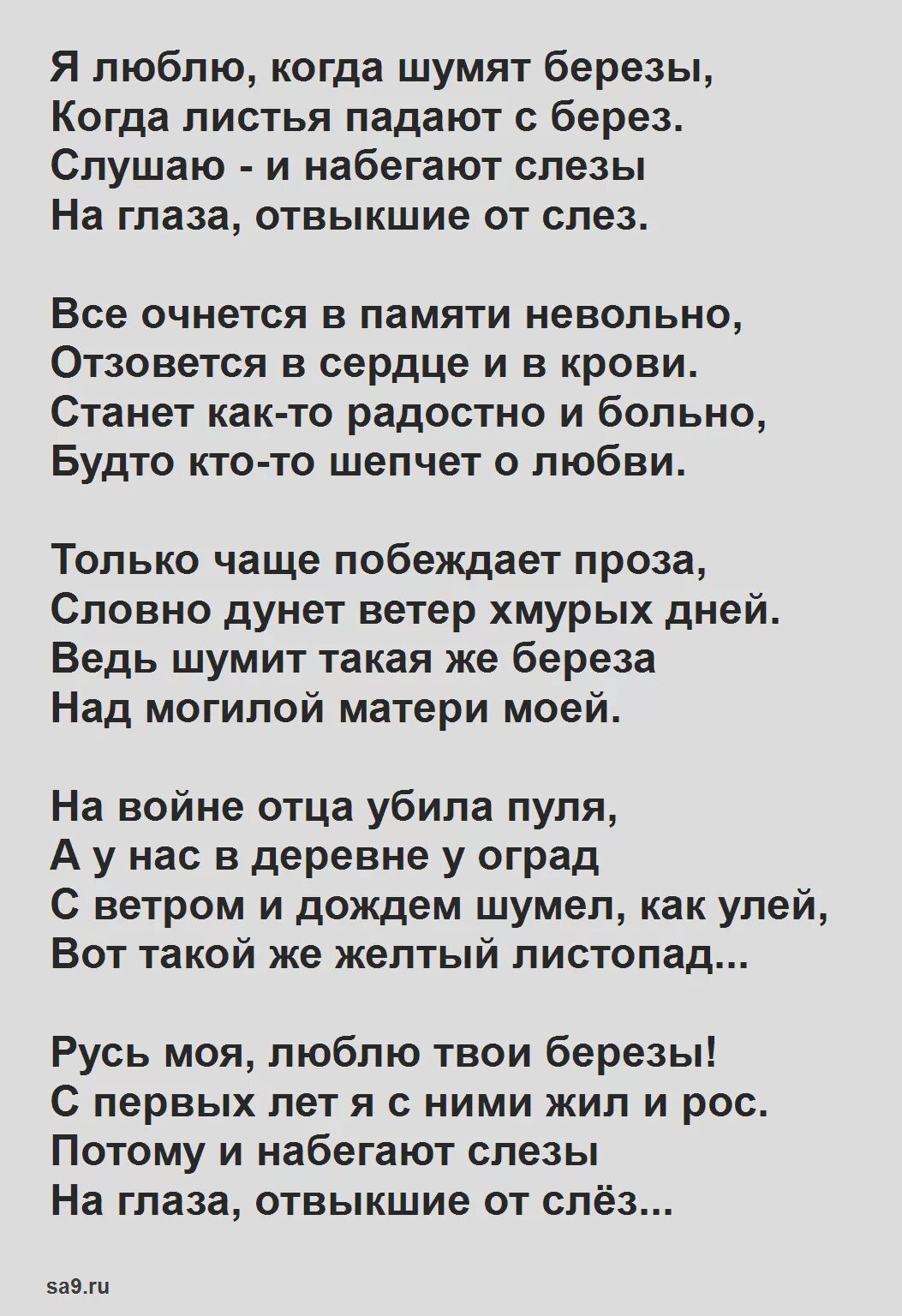 Я люблю, когда шумят березы,
Когда листья падают с берез.
Слушаю - и набегают слезы
На глаза, отвыкшие от слез.

Все очнется в памяти невольно,
Отзовется в сердце и в крови.
Станет как-то радостно и больно,
Будто кто-то шепчет о любви.

Только чаще побеждает проза,
Словно дунет ветер хмурых дней.
Ведь шумит такая же береза
Над могилой матери моей.

На войне отца убила пуля,
А у нас в деревне у оград
С ветром и дождем шумел, как улей,
Вот такой же желтый листопад...

Русь моя, люблю твои березы!
С первых лет я с ними жил и рос.
Потому и набегают слезы
На глаза, отвыкшие от слёз...

sa9.ru